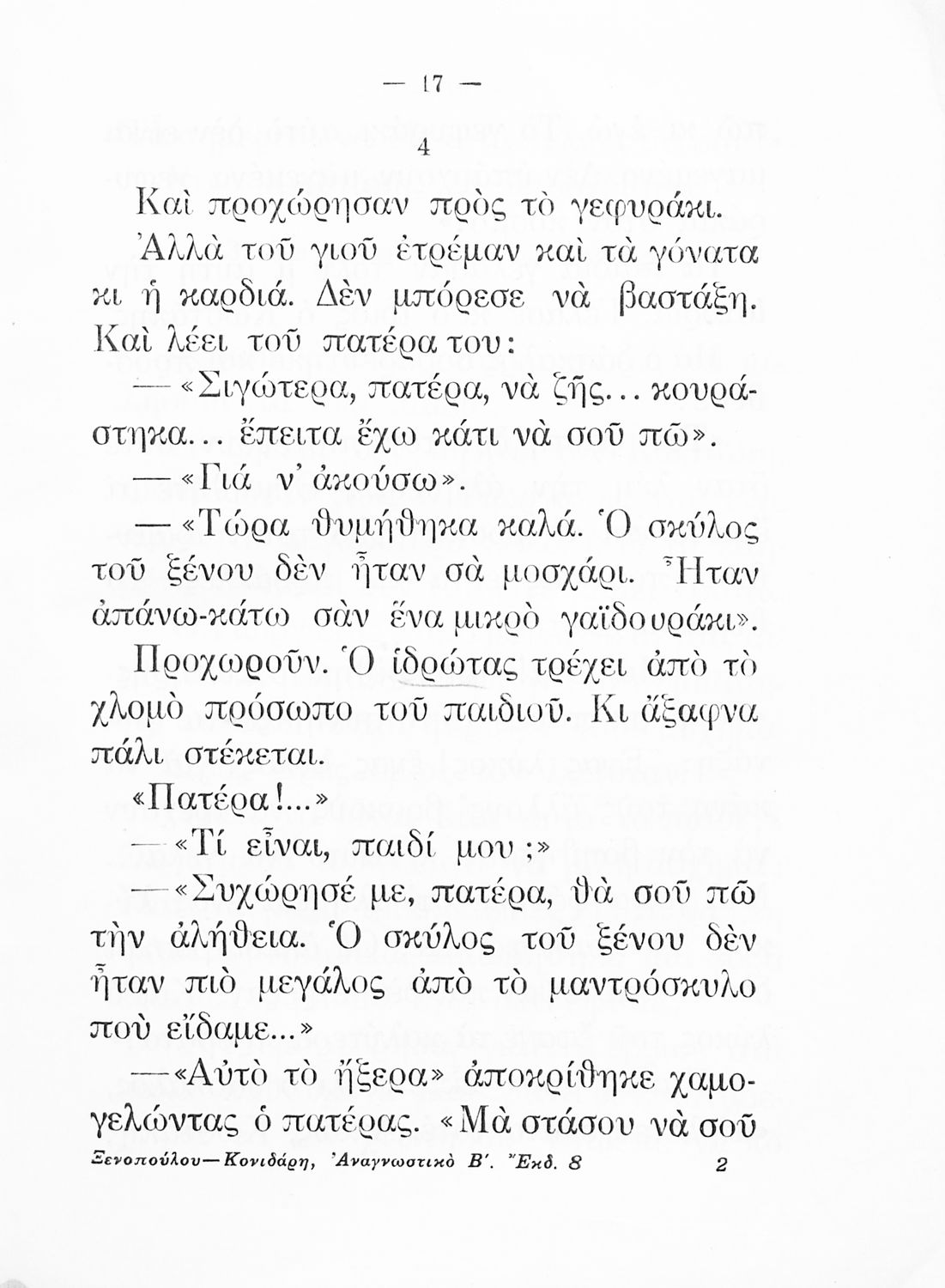 — 17 —

4

Καὶ προχώρησαν πρὸς τὸ γεφυράκι.

Ἀλλὰ τοῦ γιοῦ ἐτρέμαν καὶ τὰ γόνατα κι ἡ καρδιά. Δὲν μπόρεσε νὰ βαστάξῃ. Καὶ λέει τοῦ πατέρα του:

— «Σιγώτερα, πατέρα, νὰ ζῇς... κουράστηκα... ἔπειτα ἔχω κάτι νὰ σοῦ πῶ».

— «Γιά ν' ἀκούσω».

— «Τώρα θυμήθηκα καλά. Ὁ σκύλος τοῦ ξένου δὲν ἦταν σὰ μοσχάρι. Ἦταν ἀπάνω-κάτω σὰν ἕνα μικρὸ γαϊδουράκι».

Προχωροῦν. Ὁ ἱδρώτας τρέχει ἀπὸ τὸ χλομὸ πρόσωπο τοῦ παιδιοῦ. Κι ἄξαφνα πάλι στέκεται.

«Πατέρα!...»

— «Τί εἶναι, παιδί μου;»

— «Συχώρησέ με, πατέρα, θὰ σοῦ πῶ τὴν ἀλήθεια. Ὁ σκύλος τοῦ ξένου δὲν ἦταν πιὸ μεγάλος ἀπὸ τὸ μαντρόσκυλο ποὺ εἴδαμε...»

— «Αὐτὸ τὸ ἤξερα» ἀποκρίθηκε χαμογελώντας ὁ πατέρας. «Μὰ στάσου νὰ σοῦ

Ξενοπούλου—Κονιδάρη, Ἀναγνωστικὸ Β'. Ἔκδ. 8 2